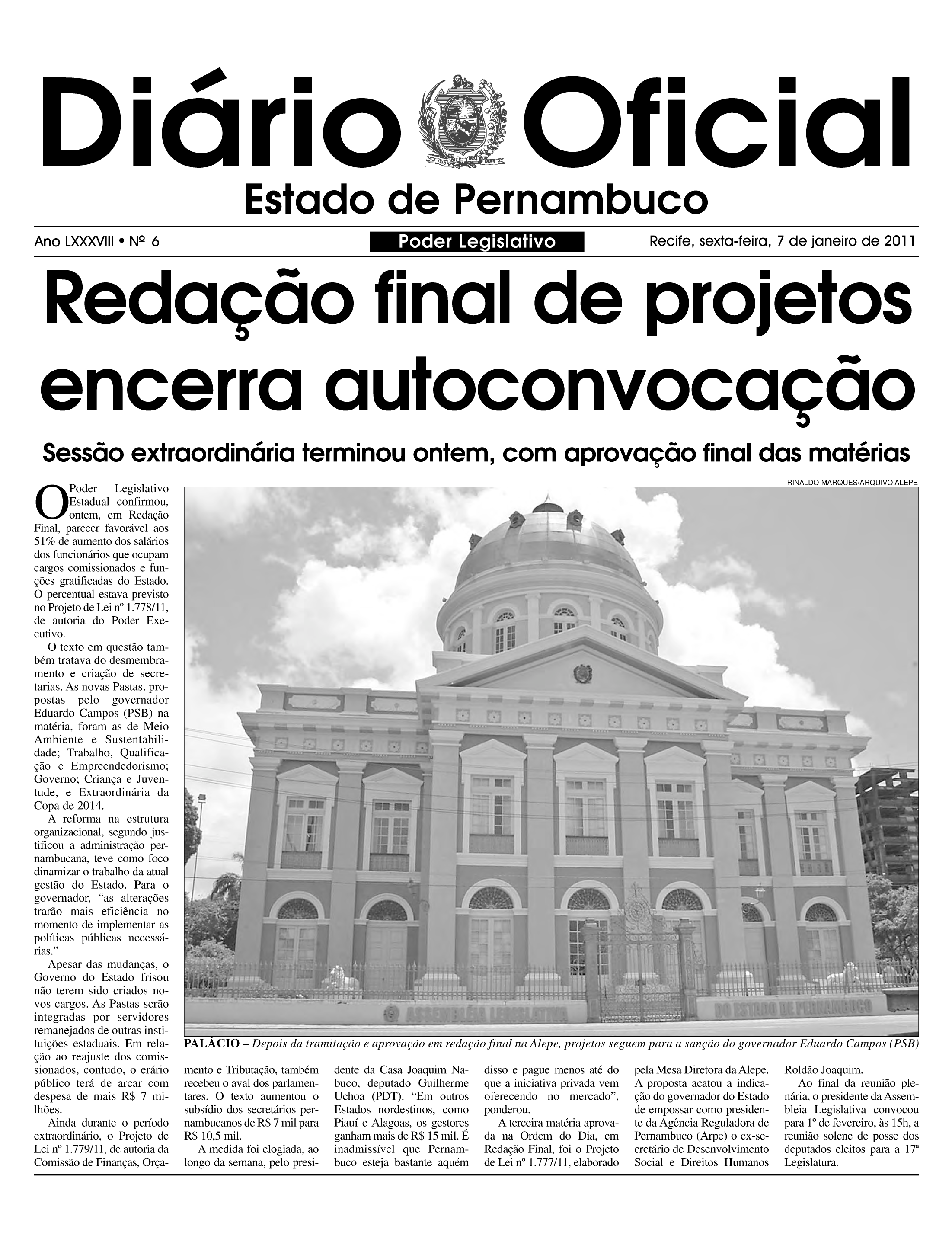 Diário Oficial

1710 1817 1824 1889

Estado de Pernambuco

Ano LXXXVIII • Nº 6

Poder Legislativo

Recife, sexta-feira, 7 de janeiro de 2011

Redação final de projetos encerra autoconvocação

Sessão extraordinária terminou ontem, com aprovação final das matérias

RINALDO MARQUES/ARQUIVO ALEPE

ASSEMBLÉIA LEGISLATIVA DO ESTADO DE PERNAMBUCO

PALÁCIO – Depois da tramitação e aprovação em redação final na Alepe, projetos seguem para a sanção do governador Eduardo Campos (PSB)

O Poder Legislativo Estadual confirmou, ontem, em Redação Final, parecer favorável aos 51% de aumento dos salários dos funcionários que ocupam cargos comissionados e funções gratificadas do Estado. O percentual estava previsto no Projeto de Lei nº 1.778/11, de autoria do Poder Executivo.

O texto em questão também tratava do desmembramento e criação de secretarias. As novas Pastas, propostas pelo governador Eduardo Campos (PSB) na matéria, foram as de Meio Ambiente e Sustentabilidade; Trabalho, Qualificação e Empreendedorismo; Governo; Criança e Juventude, e Extraordinária da Copa de 2014.

A reforma na estrutura organizacional, segundo justificou a administração pernambucana, teve como foco dinamizar o trabalho da atual gestão do Estado. Para o governador, “as alterações trarão mais eficiência no momento de implementar as políticas públicas necessárias.”

Apesar das mudanças, o Governo do Estado frisou não terem sido criados novos cargos. As Pastas serão integradas por servidores remanejados de outras instituições estaduais. Em relação ao reajuste dos comissionados, contudo, o erário público terá de arcar com despesa de mais R$ 7 milhões.

Ainda durante o período extraordinário, o Projeto de Lei nº 1.779/11, de autoria da Comissão de Finanças, Orçamento e Tributação, também recebeu o aval dos parlamentares. O texto aumentou o subsídio dos secretários pernambucanos de R$ 7 mil para R$ 10,5 mil.

A medida foi elogiada, ao longo da semana, pelo presidente da Casa Joaquim Nabuco, deputado Guilherme Uchoa (PDT). “Em outros Estados nordestinos, como Piauí e Alagoas, os gestores ganham mais de R$ 15 mil. É inadmissível que Pernambuco esteja bastante aquém disso e pague menos até do que a iniciativa privada vem oferecendo no mercado”, ponderou.

A terceira matéria aprovada na Ordem do Dia, em Redação Final, foi o Projeto de Lei nº 1.777/11, elaborado pela Mesa Diretora da Alepe. A proposta acatou a indicação do governador do Estado de empossar como presidente da Agência Reguladora de Pernambuco (Arpe) o ex-secretário de Desenvolvimento Social e Direitos Humanos Roldão Joaquim.

Ao final da reunião plenária, o presidente da Assembleia Legislativa convocou para 1º de fevereiro, às 15h, a reunião solene de posse dos deputados eleitos para a 17ª Legislatura.